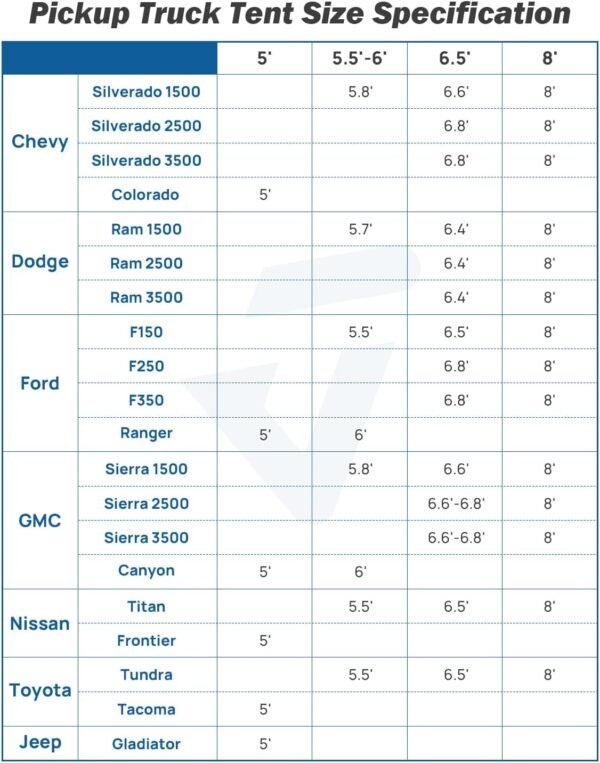 Pickup Truck Tent Size Specification

| | | 5' | 5.5'-6' | 6.5' | 8' |
|---|---|---|---|---|---|
| Chevy | Silverado 1500 | | 5.8' | 6.6' | 8' |
| | Silverado 2500 | | | 6.8' | 8' |
| | Silverado 3500 | | | 6.8' | 8' |
| | Colorado | 5' | | | |
| Dodge | Ram 1500 | | 5.7' | 6.4' | 8' |
| | Ram 2500 | | | 6.4' | 8' |
| | Ram 3500 | | | 6.4' | 8' |
| Ford | F150 | | 5.5' | 6.5' | 8' |
| | F250 | | | 6.8' | 8' |
| | F350 | | | 6.8' | 8' |
| | Ranger | 5' | 6' | | |
| GMC | Sierra 1500 | | 5.8' | 6.6' | 8' |
| | Sierra 2500 | | | 6.6'-6.8' | 8' |
| | Sierra 3500 | | | 6.6'-6.8' | 8' |
| | Canyon | 5' | 6' | | |
| Nissan | Titan | | 5.5' | 6.5' | 8' |
| | Frontier | 5' | | | |
| Toyota | Tundra | | 5.5' | 6.5' | 8' |
| | Tacoma | 5' | | | |
| Jeep | Gladiator | 5' | | | |